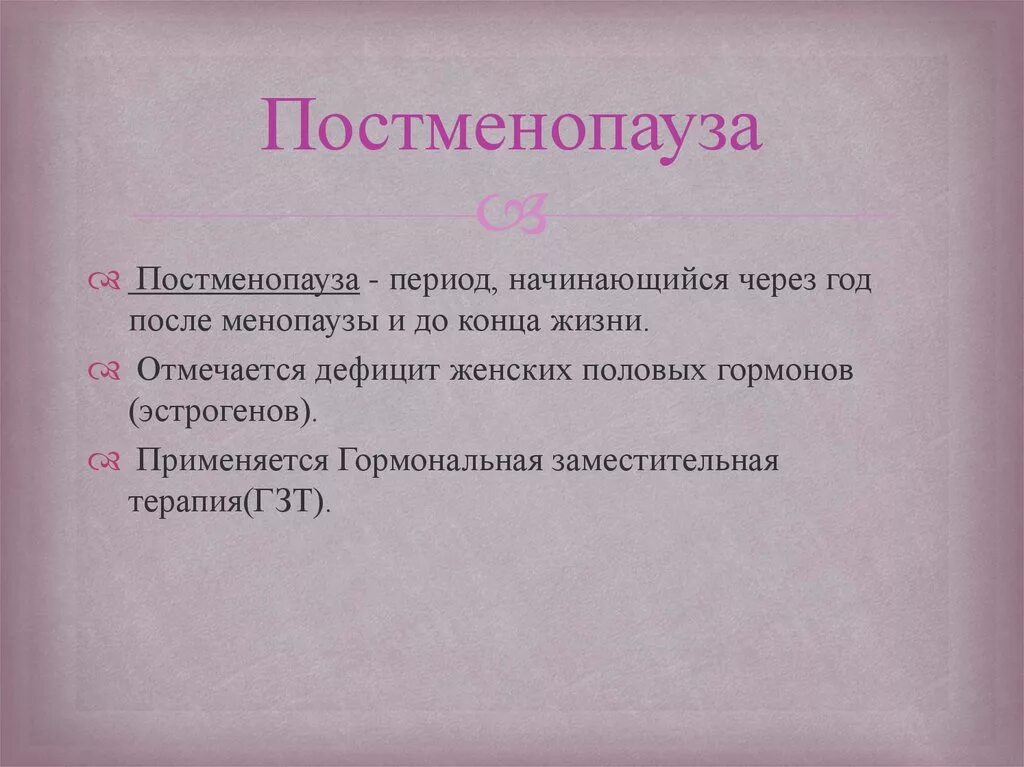 Постменопауза

Постменопауза - период, начинающийся через год после менопаузы и до конца жизни.

Отмечается дефицит женских половых гормонов (эстрогенов).

Применяется Гормональная заместительная терапия(ГЗТ).